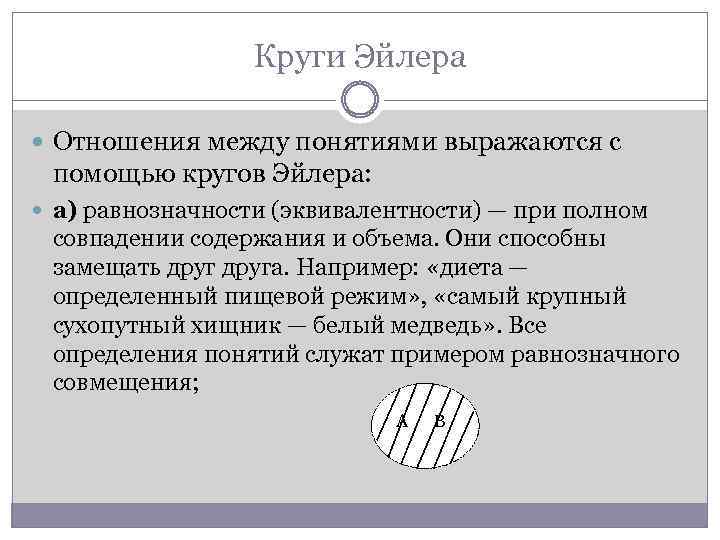 Круги Эйлера

Отношения между понятиями выражаются с помощью кругов Эйлера:

а) равнозначности (эквивалентности) — при полном совпадении содержания и объема. Они способны замещать друг друга. Например: «диета — определенный пищевой режим», «самый крупный сухопутный хищник — белый медведь». Все определения понятий служат примером равнозначного совмещения;

A B